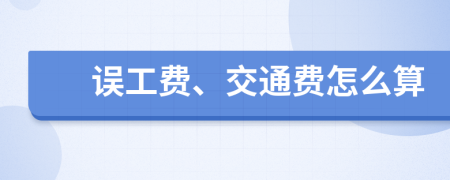 误工费、交通费怎么算